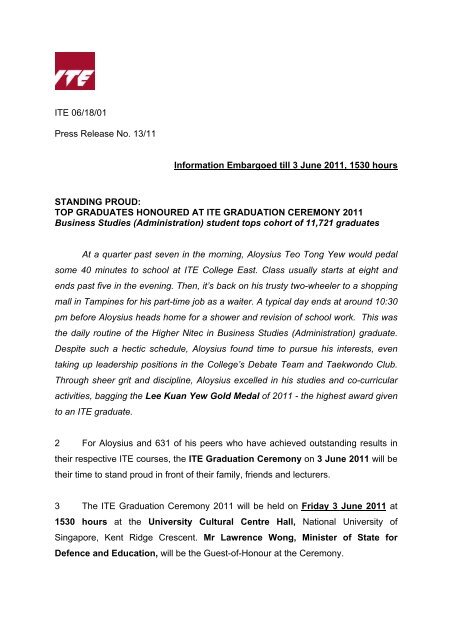 ITE

ITE 06/18/01

Press Release No. 13/11

Information Embargoed till 3 June 2011, 1530 hours

STANDING PROUD:
TOP GRADUATES HONOURED AT ITE GRADUATION CEREMONY 2011
Business Studies (Administration) student tops cohort of 11,721 graduates

At a quarter past seven in the morning, Aloysius Teo Tong Yew would pedal some 40 minutes to school at ITE College East. Class usually starts at eight and ends past five in the evening. Then, it's back on his trusty two-wheeler to a shopping mall in Tampines for his part-time job as a waiter. A typical day ends at around 10:30 pm before Aloysius heads home for a shower and revision of school work. This was the daily routine of the Higher Nitec in Business Studies (Administration) graduate. Despite such a hectic schedule, Aloysius found time to pursue his interests, even taking up leadership positions in the College's Debate Team and Taekwondo Club. Through sheer grit and discipline, Aloysius excelled in his studies and co-curricular activities, bagging the Lee Kuan Yew Gold Medal of 2011 - the highest award given to an ITE graduate.

2 For Aloysius and 631 of his peers who have achieved outstanding results in their respective ITE courses, the ITE Graduation Ceremony on 3 June 2011 will be their time to stand proud in front of their family, friends and lecturers.

3 The ITE Graduation Ceremony 2011 will be held on Friday 3 June 2011 at 1530 hours at the University Cultural Centre Hall, National University of Singapore, Kent Ridge Crescent. Mr Lawrence Wong, Minister of State for Defence and Education, will be the Guest-of-Honour at the Ceremony.